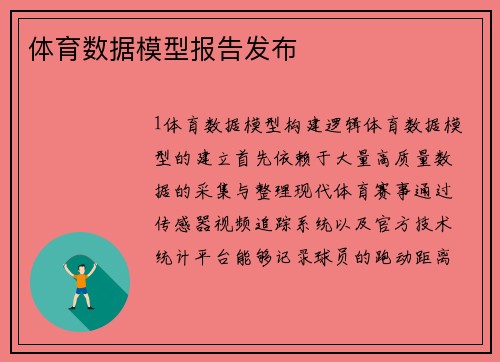 体育数据模型报告发布

1体育数据模型构建逻辑体育数据模型的建立首先依赖于大量高质量数据的采集与整理现代体育赛事通过传感器视频追踪系统以及官方技术统计平台能够记录球员的跑动距离